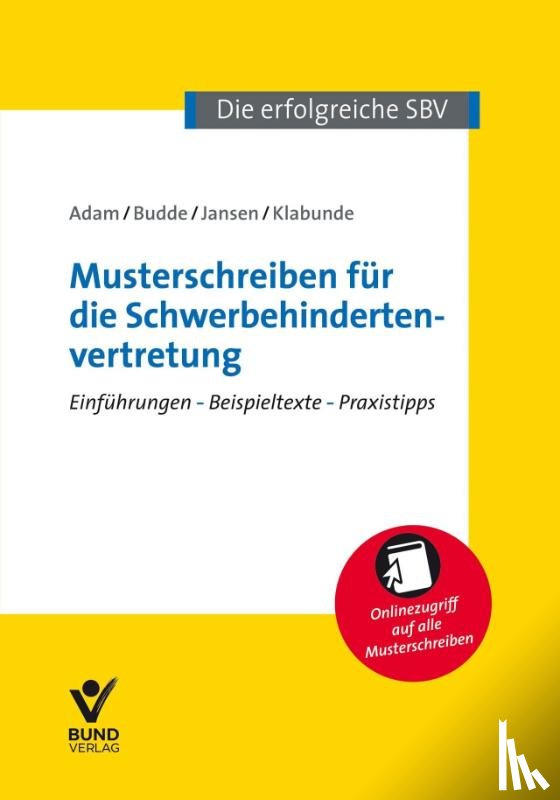 Die erfolgreiche SBV

Adam / Budde / Jansen / Klabunde

Musterschreiben für die Schwerbehindertenvertretung

Einführungen - Beispieltexte - Praxistipps

Onlinezugriff auf alle Musterschreiben

BUND VERLAG